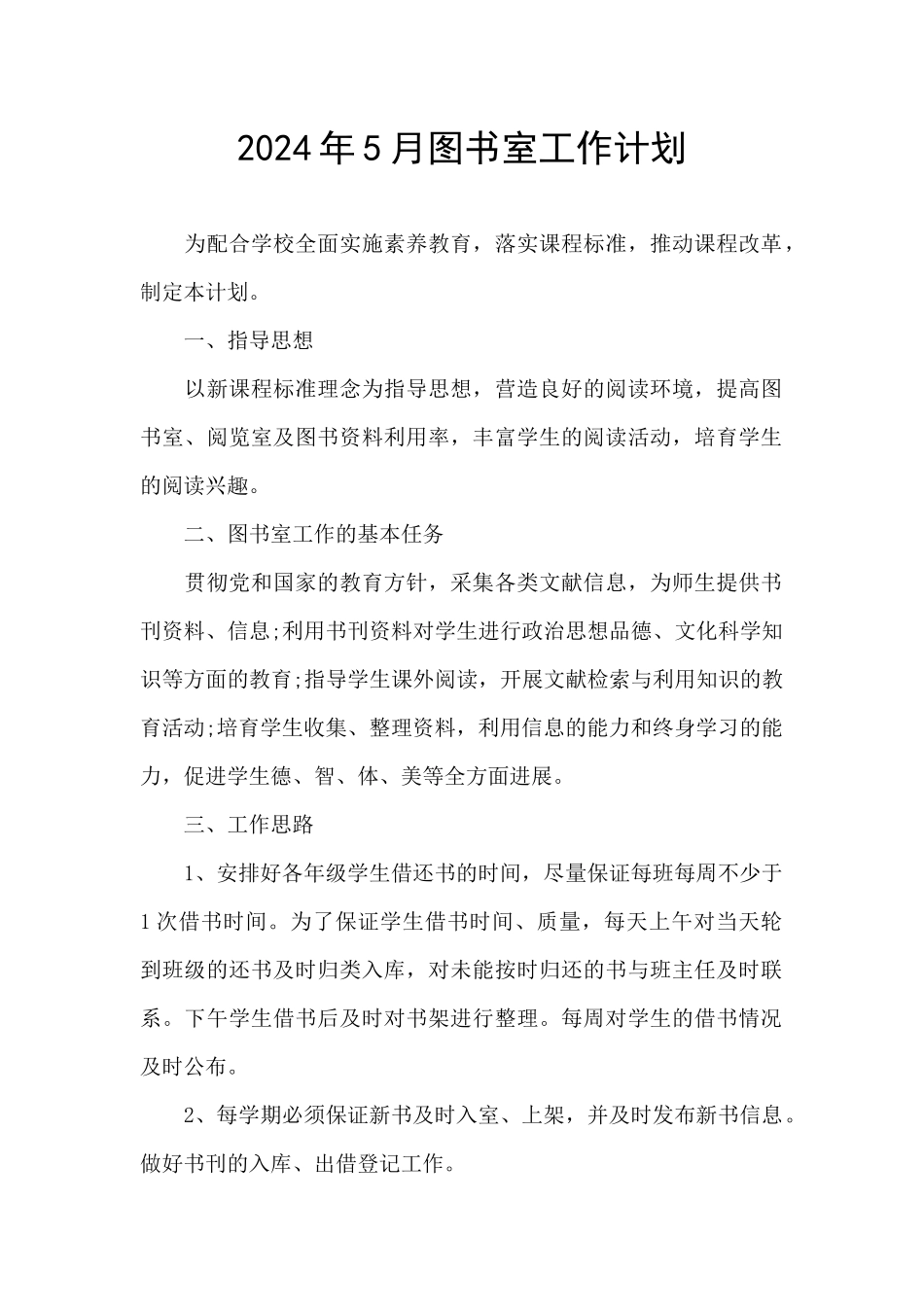 2024年5月图书室工作计划

为配合学校全面实施素养教育，落实课程标准，推动课程改革，制定本计划。

一、指导思想

以新课程标准理念为指导思想，营造良好的阅读环境，提高图书室、阅览室及图书资料利用率，丰富学生的阅读活动，培育学生的阅读兴趣。

二、图书室工作的基本任务

贯彻党和国家的教育方针，采集各类文献信息，为师生提供书刊资料、信息;利用书刊资料对学生进行政治思想品德、文化科学知识等方面的教育;指导学生课外阅读，开展文献检索与利用知识的教育活动;培育学生收集、整理资料，利用信息的能力和终身学习的能力，促进学生德、智、体、美等全方面进展。

三、工作思路

1、安排好各年级学生借还书的时间，尽量保证每班每周不少于1次借书时间。为了保证学生借书时间、质量，每天上午对当天轮到班级的还书及时归类入库，对未能按时归还的书与班主任及时联系。下午学生借书后及时对书架进行整理。每周对学生的借书情况及时公布。

2、每学期必须保证新书及时入室、上架，并及时发布新书信息。做好书刊的入库、出借登记工作。